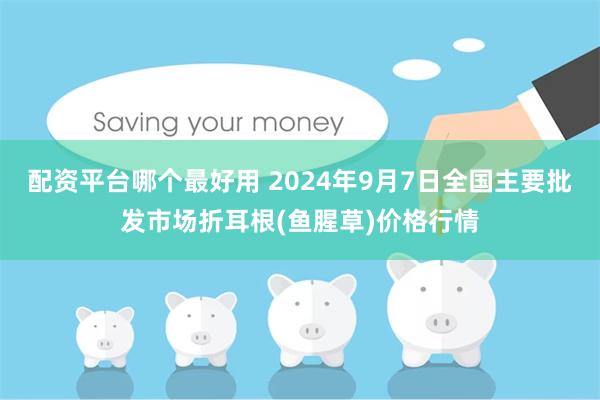 Saving your money

配资平台哪个最好用 2024年9月7日全国主要批发市场折耳根(鱼腥草)价格行情